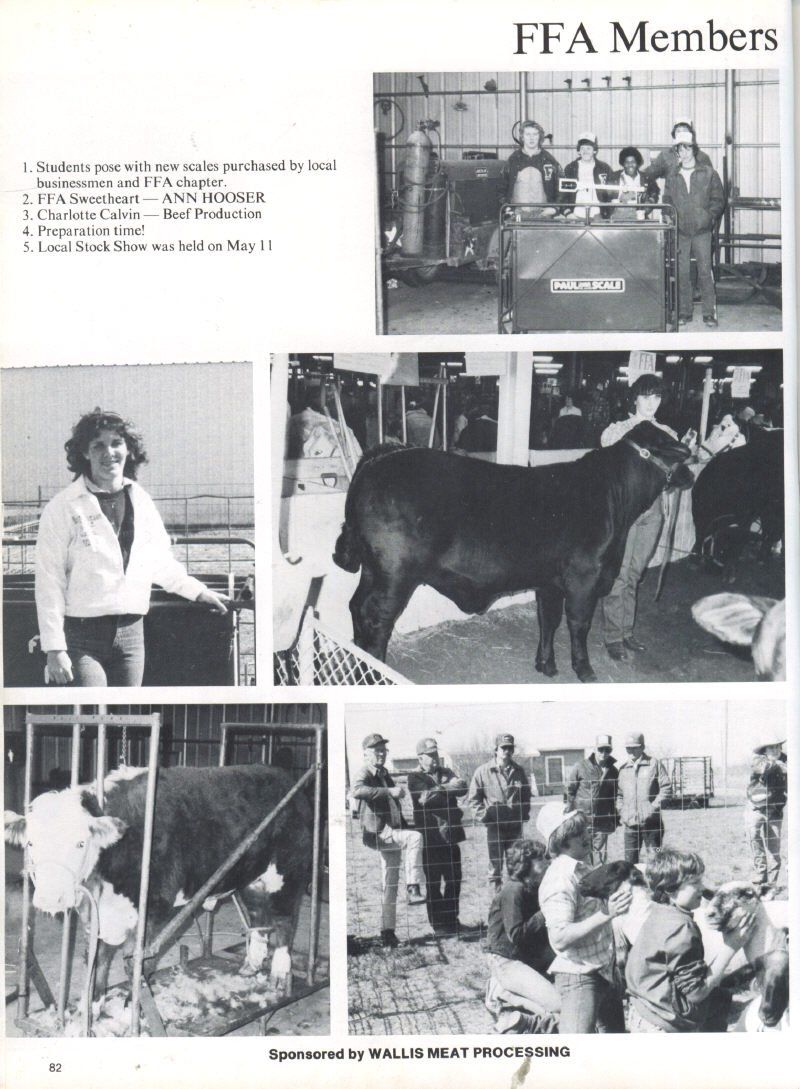 FFA Members

1. Students pose with new scales purchased by local businessmen and FFA chapter.
2. FFA Sweetheart — ANN HOOSER
3. Charlotte Calvin — Beef Production
4. Preparation time!
5. Local Stock Show was held on May 11

PAUL SCALE

Sponsored by WALLIS MEAT PROCESSING

82